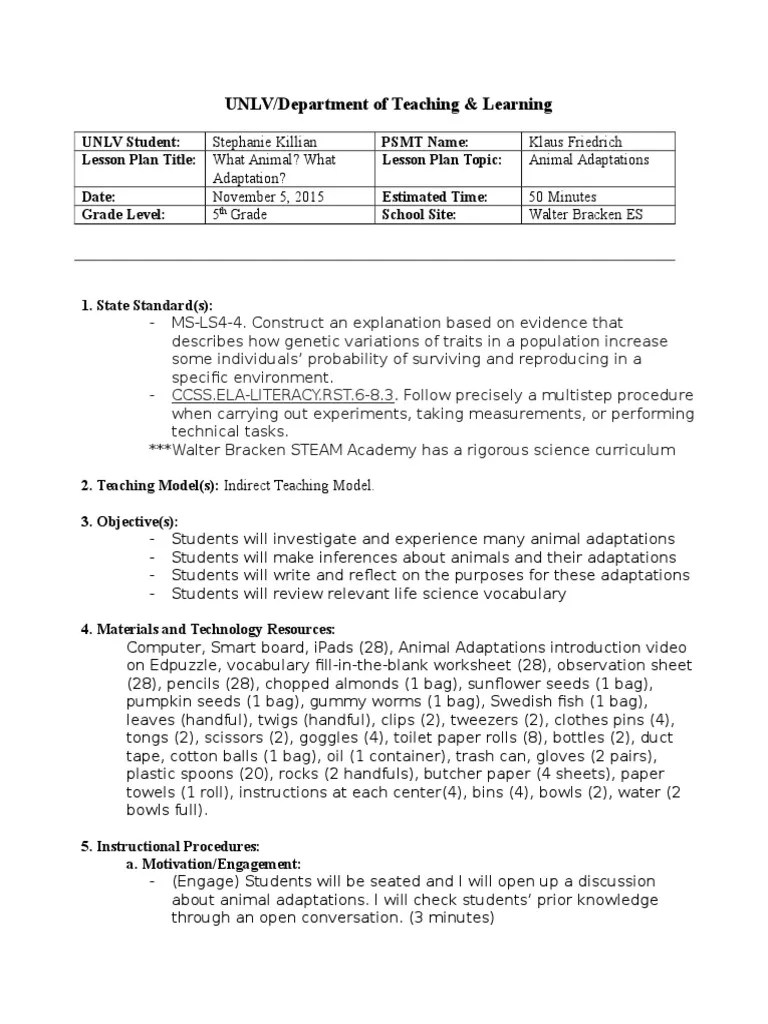 UNLV/Department of Teaching & Learning

| UNLV Student: | Stephanie Killian | PSMT Name: | Klaus Friedrich |
|---|---|---|---|
| Lesson Plan Title: | What Animal? What Adaptation? | Lesson Plan Topic: | Animal Adaptations |
| Date: | November 5, 2015 | Estimated Time: | 50 Minutes |
| Grade Level: | 5th Grade | School Site: | Walter Bracken ES |

1. State Standard(s):
- MS-LS4-4. Construct an explanation based on evidence that describes how genetic variations of traits in a population increase some individuals' probability of surviving and reproducing in a specific environment.
- CCSS.ELA-LITERACY.RST.6-8.3. Follow precisely a multistep procedure when carrying out experiments, taking measurements, or performing technical tasks.
***Walter Bracken STEAM Academy has a rigorous science curriculum

2. Teaching Model(s): Indirect Teaching Model.

3. Objective(s):
- Students will investigate and experience many animal adaptations
- Students will make inferences about animals and their adaptations
- Students will write and reflect on the purposes for these adaptations
- Students will review relevant life science vocabulary

4. Materials and Technology Resources:
Computer, Smart board, iPads (28), Animal Adaptations introduction video on Edpuzzle, vocabulary fill-in-the-blank worksheet (28), observation sheet (28), pencils (28), chopped almonds (1 bag), sunflower seeds (1 bag), pumpkin seeds (1 bag), gummy worms (1 bag), Swedish fish (1 bag), leaves (handful), twigs (handful), clips (2), tweezers (2), clothes pins (4), tongs (2), scissors (2), goggles (4), toilet paper rolls (8), bottles (2), duct tape, cotton balls (1 bag), oil (1 container), trash can, gloves (2 pairs), plastic spoons (20), rocks (2 handfuls), butcher paper (4 sheets), paper towels (1 roll), instructions at each center(4), bins (4), bowls (2), water (2 bowls full).

5. Instructional Procedures:
a. Motivation/Engagement:
- (Engage) Students will be seated and I will open up a discussion about animal adaptations. I will check students' prior knowledge through an open conversation. (3 minutes)